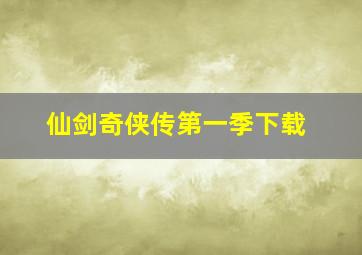 仙剑奇侠传第一季下载